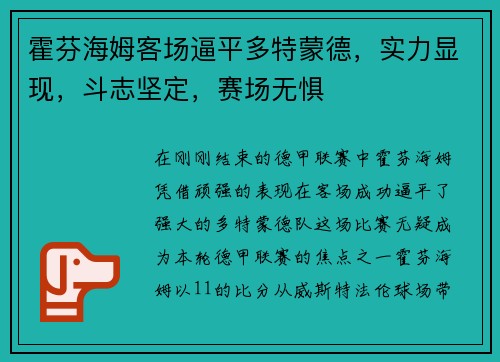 霍芬海姆客场逼平多特蒙德，实力显现，斗志坚定，赛场无惧

在刚刚结束的德甲联赛中霍芬海姆凭借顽强的表现在客场成功逼平了强大的多特蒙德队这场比赛无疑成为本轮德甲联赛的焦点之一霍芬海姆以11的比分从威斯特法伦球场带